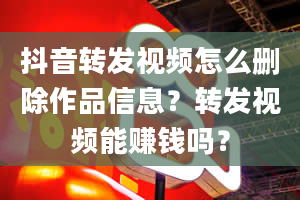 抖音转发视频怎么删除作品信息？转发视频能赚钱吗？